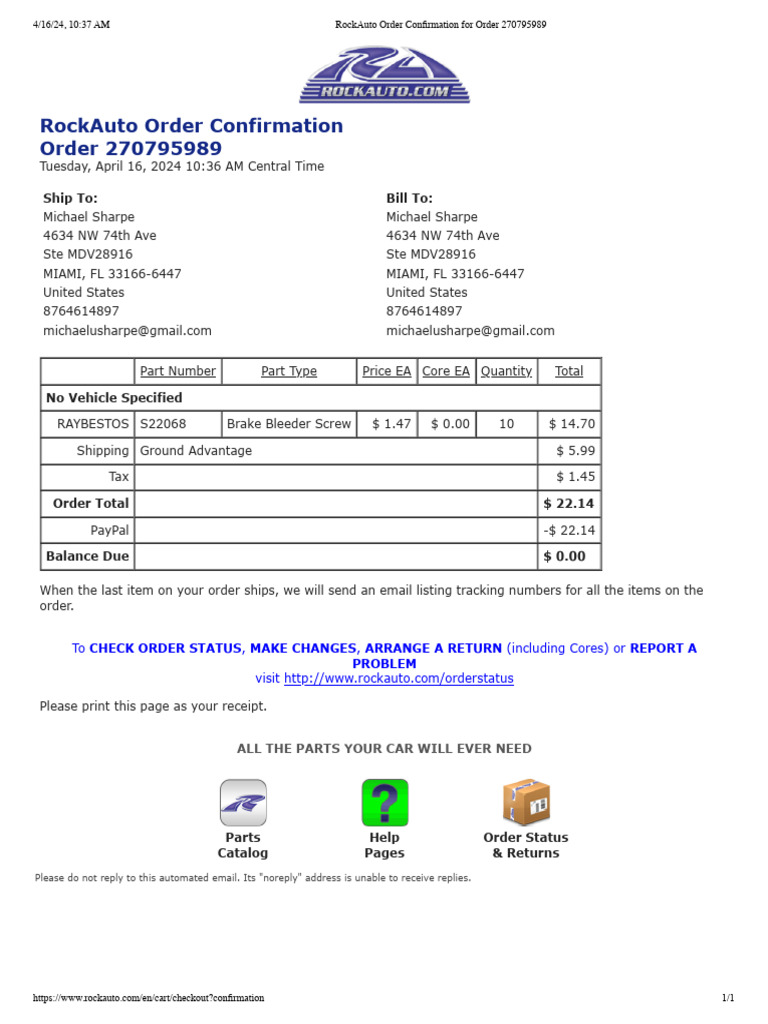 4/16/24, 10:37 AM

RockAuto Order Confirmation for Order 270795989

ROCKAUTO.COM

RockAuto Order Confirmation
Order 270795989
Tuesday, April 16, 2024 10:36 AM Central Time

Ship To:
Michael Sharpe
4634 NW 74th Ave
Ste MDV28916
MIAMI, FL 33166-6447
United States
8764614897
michaelusharpe@gmail.com

Bill To:
Michael Sharpe
4634 NW 74th Ave
Ste MDV28916
MIAMI, FL 33166-6447
United States
8764614897
michaelusharpe@gmail.com

| | Part Number | Part Type | Price EA | Core EA | Quantity | Total |
|---|---|---|---|---|---|---|
| No Vehicle Specified | | | | | | |
| RAYBESTOS | S22068 | Brake Bleeder Screw | $ 1.47 | $ 0.00 | 10 | $ 14.70 |
| Shipping | Ground Advantage | | | | | $ 5.99 |
| Tax | | | | | | $ 1.45 |
| Order Total | | | | | | $ 22.14 |
| PayPal | | | | | | -$ 22.14 |
| Balance Due | | | | | | $ 0.00 |

When the last item on your order ships, we will send an email listing tracking numbers for all the items on the order.

To CHECK ORDER STATUS, MAKE CHANGES, ARRANGE A RETURN (including Cores) or REPORT A PROBLEM
visit http://www.rockauto.com/orderstatus

Please print this page as your receipt.

ALL THE PARTS YOUR CAR WILL EVER NEED

Parts Catalog

Help Pages

Order Status & Returns

Please do not reply to this automated email. Its "noreply" address is unable to receive replies.

https://www.rockauto.com/en/cart/checkout?confirmation

1/1